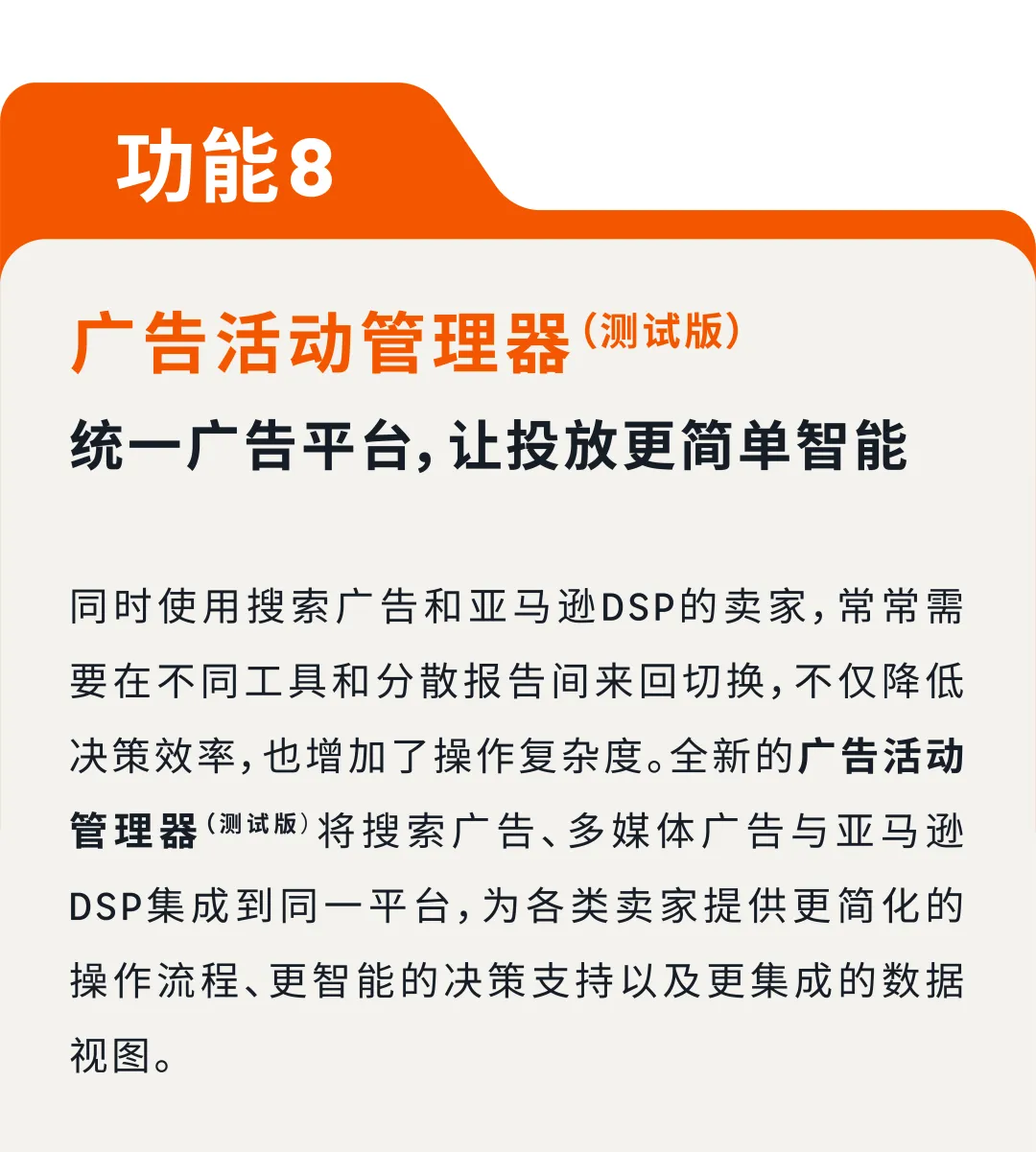 功能8

广告活动管理器（测试版）

统一广告平台，让投放更简单智能

同时使用搜索广告和亚马逊DSP的卖家，常常需要在不同工具和分散报告间来回切换，不仅降低决策效率，也增加了操作复杂度。全新的广告活动管理器（测试版）将搜索广告、多媒体广告与亚马逊DSP集成到同一平台，为各类卖家提供更简化的操作流程、更智能的决策支持以及更集成的数据视图。